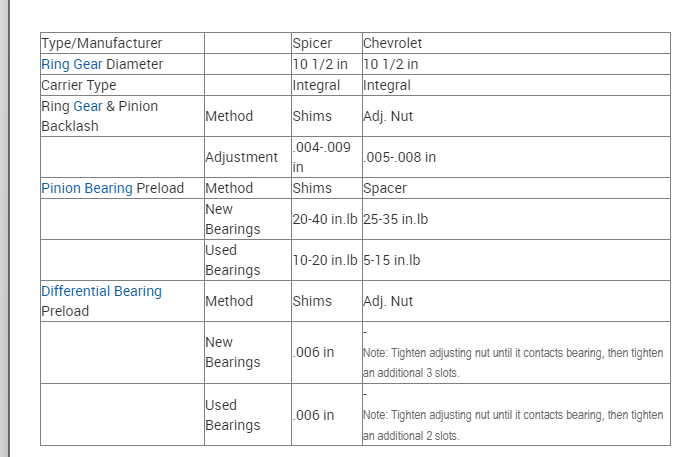 | Type/Manufacturer | | Spicer | Chevrolet |
|---|---|---|---|
| Ring Gear Diameter | | 10 1/2 in | 10 1/2 in |
| Carrier Type | | Integral | Integral |
| Ring Gear & Pinion Backlash | Method | Shims | Adj. Nut |
| | Adjustment | .004-.009 in | .005-.008 in |
| Pinion Bearing Preload | Method | Shims | Spacer |
| | New Bearings | 20-40 in.lb | 25-35 in.lb |
| | Used Bearings | 10-20 in.lb | 5-15 in.lb |
| Differential Bearing Preload | Method | Shims | Adj. Nut |
| | New Bearings | .006 in | - Note: Tighten adjusting nut until it contacts bearing, then tighten an additional 3 slots. |
| | Used Bearings | .006 in | - Note: Tighten adjusting nut until it contacts bearing, then tighten an additional 2 slots. |